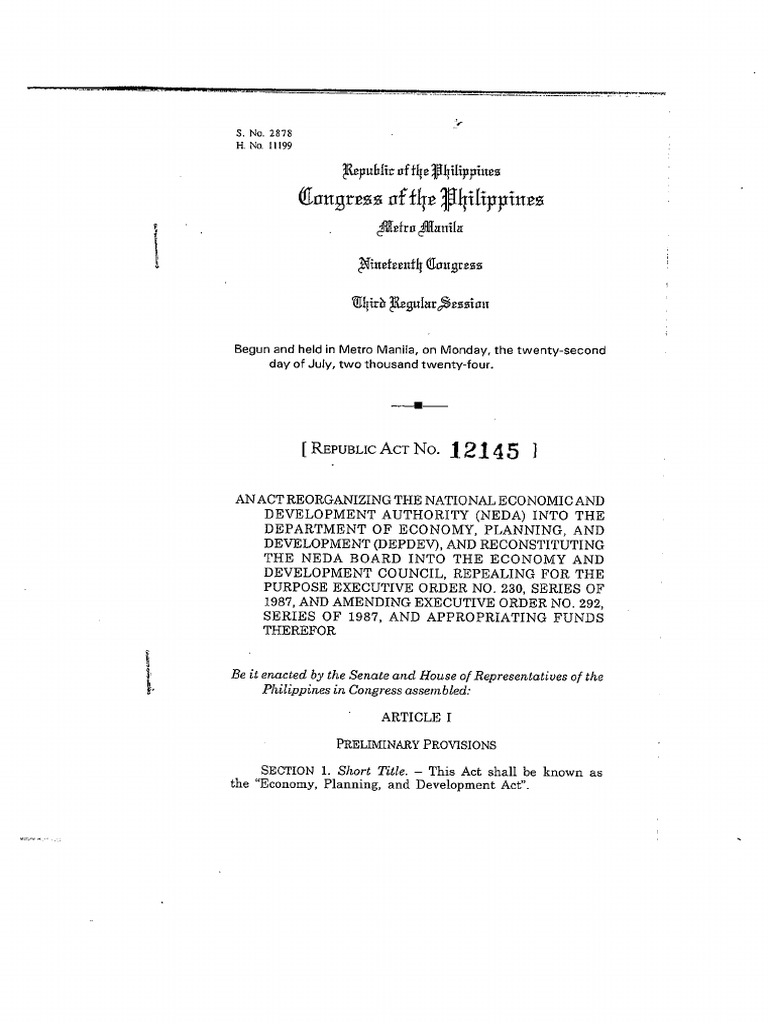 S. No. 2878
H. No. 11199

Republic of the Philippines
Congress of the Philippines
Metro Manila

Nineteenth Congress

Third Regular Session

Begun and held in Metro Manila, on Monday, the twenty-second day of July, two thousand twenty-four.

[ REPUBLIC ACT NO. 12145 ]

AN ACT REORGANIZING THE NATIONAL ECONOMIC AND DEVELOPMENT AUTHORITY (NEDA) INTO THE DEPARTMENT OF ECONOMY, PLANNING, AND DEVELOPMENT (DEPDEV), AND RECONSTITUTING THE NEDA BOARD INTO THE ECONOMY AND DEVELOPMENT COUNCIL, REPEALING FOR THE PURPOSE EXECUTIVE ORDER NO. 230, SERIES OF 1987, AND AMENDING EXECUTIVE ORDER NO. 292, SERIES OF 1987, AND APPROPRIATING FUNDS THEREFOR

Be it enacted by the Senate and House of Representatives of the Philippines in Congress assembled:

ARTICLE I

PRELIMINARY PROVISIONS

SECTION 1. Short Title. – This Act shall be known as the "Economy, Planning, and Development Act".